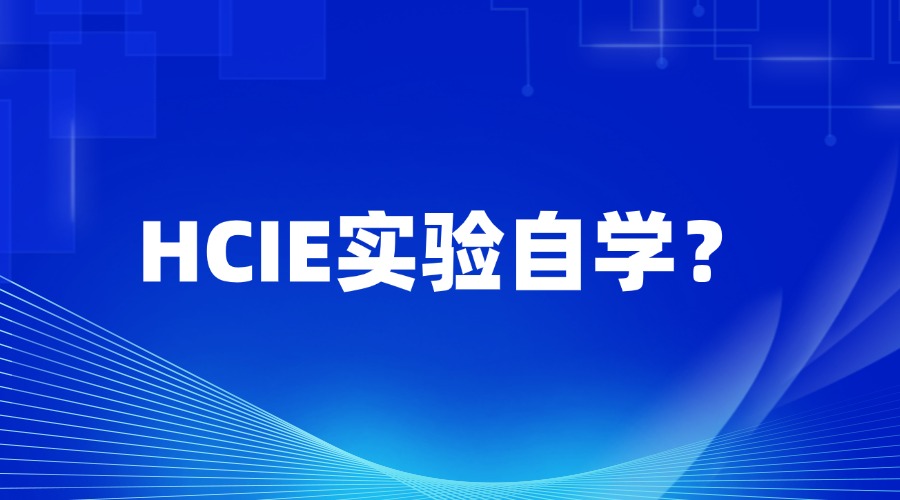 HCIE实验自学？